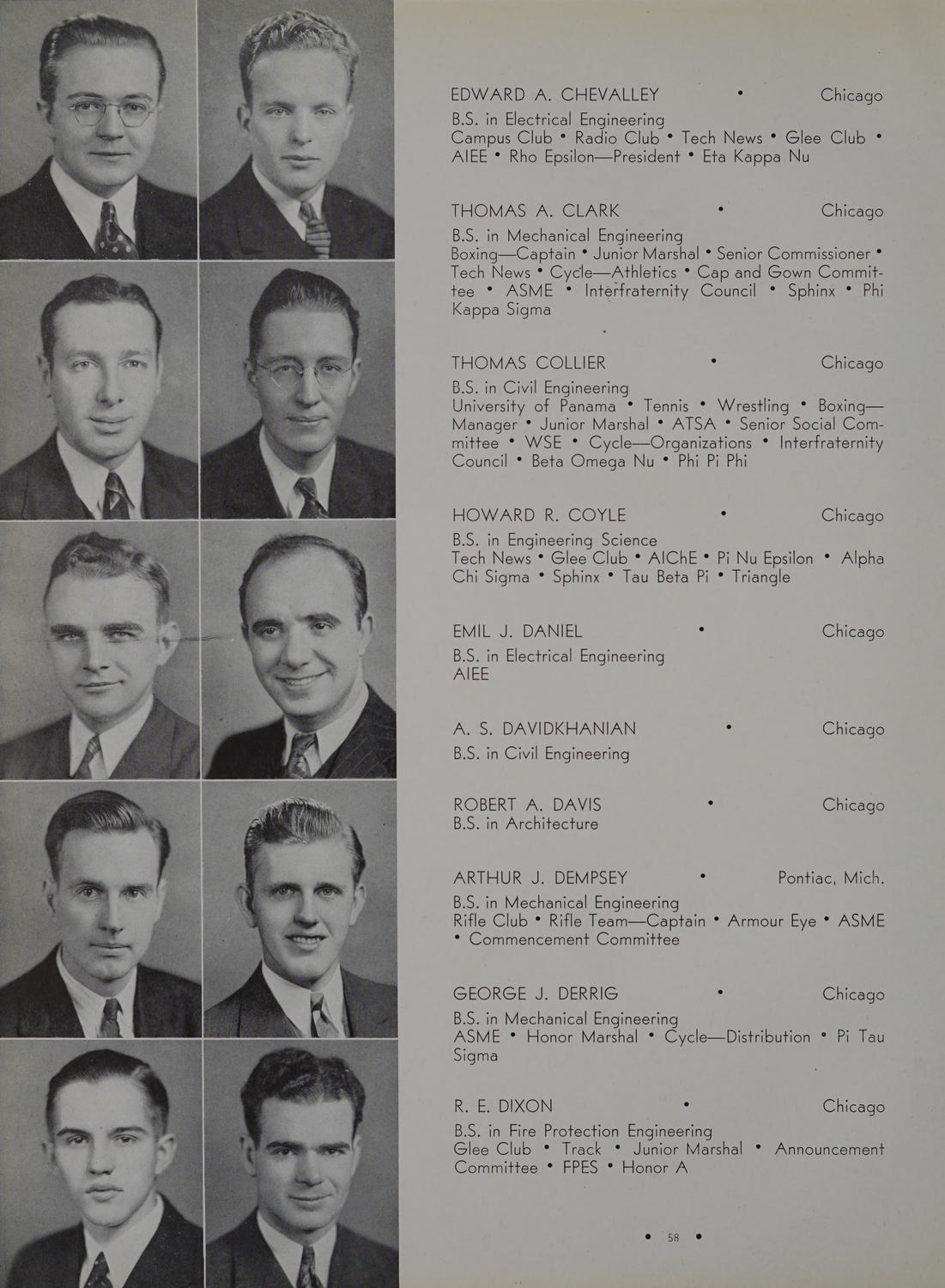 EDWARD A. CHEVALLEY • Chicago

B.S. in Electrical Engineering
Campus Club • Radio Club • Tech News • Glee Club • AIEE • Rho Epsilon—President • Eta Kappa Nu

THOMAS A. CLARK • Chicago

B.S. in Mechanical Engineering
Boxing—Captain • Junior Marshal • Senior Commissioner • Tech News • Cycle—Athletics • Cap and Gown Committee • ASME • Interfraternity Council • Sphinx • Phi Kappa Sigma

THOMAS COLLIER • Chicago

B.S. in Civil Engineering
University of Panama • Tennis • Wrestling • Boxing—Manager • Junior Marshal • ATSA • Senior Social Committee • WSE • Cycle—Organizations • Interfraternity Council • Beta Omega Nu • Phi Pi Phi

HOWARD R. COYLE • Chicago

B.S. in Engineering Science
Tech News • Glee Club • AIChE • Pi Nu Epsilon • Alpha Chi Sigma • Sphinx • Tau Beta Pi • Triangle

EMIL J. DANIEL • Chicago

B.S. in Electrical Engineering
AIEE

A. S. DAVIDKHANIAN • Chicago

B.S. in Civil Engineering

ROBERT A. DAVIS • Chicago

B.S. in Architecture

ARTHUR J. DEMPSEY • Pontiac, Mich.

B.S. in Mechanical Engineering
Rifle Club • Rifle Team—Captain • Armour Eye • ASME • Commencement Committee

GEORGE J. DERRIG • Chicago

B.S. in Mechanical Engineering
ASME • Honor Marshal • Cycle—Distribution • Pi Tau Sigma

R. E. DIXON • Chicago

B.S. in Fire Protection Engineering
Glee Club • Track • Junior Marshal • Announcement Committee • FPES • Honor A

• 58 •